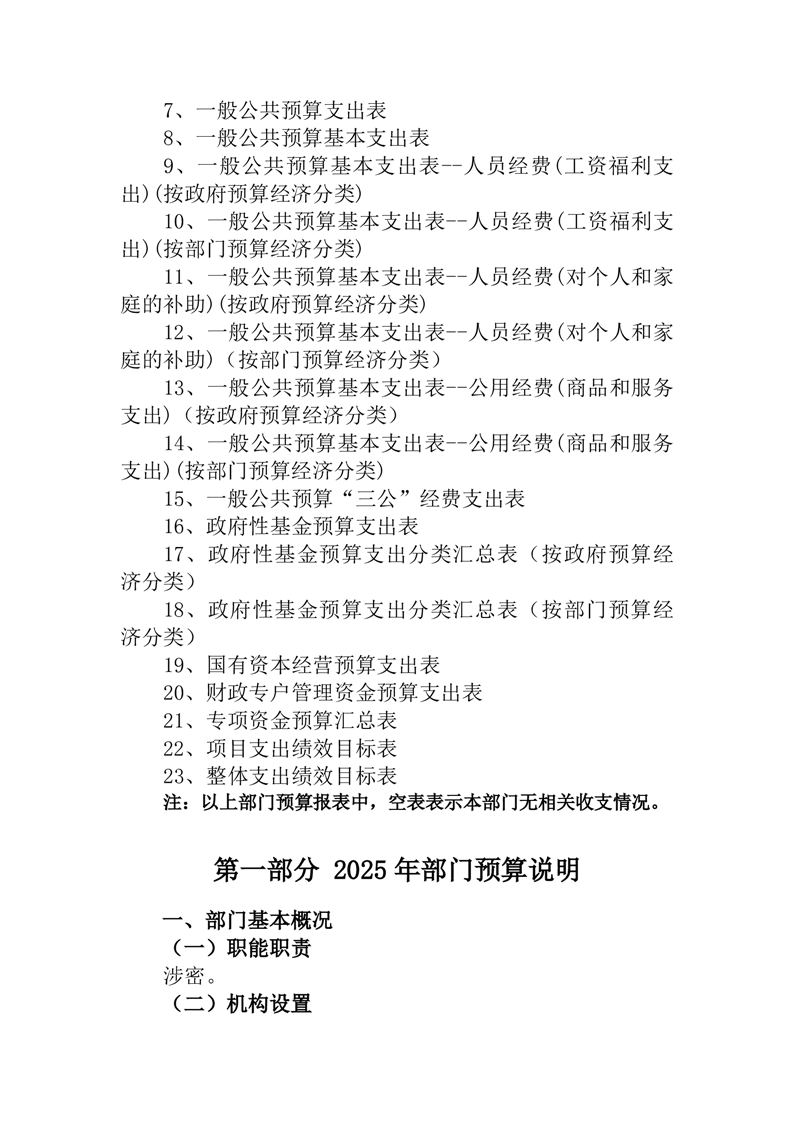 7、一般公共预算支出表

8、一般公共预算基本支出表

9、一般公共预算基本支出表--人员经费(工资福利支出)(按政府预算经济分类)

10、一般公共预算基本支出表--人员经费(工资福利支出)(按部门预算经济分类)

11、一般公共预算基本支出表--人员经费(对个人和家庭的补助)(按政府预算经济分类)

12、一般公共预算基本支出表--人员经费(对个人和家庭的补助)（按部门预算经济分类）

13、一般公共预算基本支出表--公用经费(商品和服务支出)（按政府预算经济分类）

14、一般公共预算基本支出表--公用经费(商品和服务支出)(按部门预算经济分类)

15、一般公共预算“三公”经费支出表

16、政府性基金预算支出表

17、政府性基金预算支出分类汇总表（按政府预算经济分类）

18、政府性基金预算支出分类汇总表（按部门预算经济分类）

19、国有资本经营预算支出表

20、财政专户管理资金预算支出表

21、专项资金预算汇总表

22、项目支出绩效目标表

23、整体支出绩效目标表

注：以上部门预算报表中，空表表示本部门无相关收支情况。

第一部分 2025年部门预算说明

一、部门基本概况

（一）职能职责

涉密。

（二）机构设置